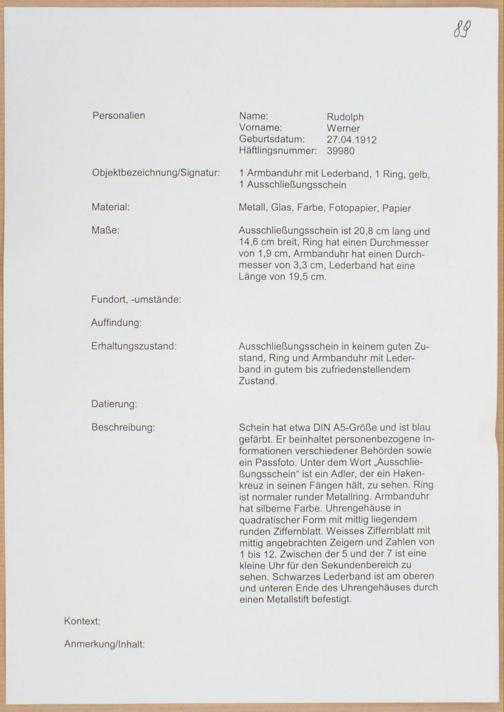 89

Personalien

Name: Rudolph
Vorname: Werner
Geburtsdatum: 27.04.1912
Häftlingsnummer: 39980

Objektbezeichnung/Signatur: 1 Armbanduhr mit Lederband, 1 Ring, gelb, 1 Ausschließungsschein

Material: Metall, Glas, Farbe, Fotopapier, Papier

Maße: Ausschließungsschein ist 20,8 cm lang und 14,6 cm breit, Ring hat einen Durchmesser von 1,9 cm, Armbanduhr hat einen Durchmesser von 3,3 cm, Lederband hat eine Länge von 19,5 cm.

Fundort, -umstände:

Auffindung:

Erhaltungszustand: Ausschließungsschein in keinem guten Zustand, Ring und Armbanduhr mit Lederband in gutem bis zufriedenstellendem Zustand.

Datierung:

Beschreibung: Schein hat etwa DIN A5-Größe und ist blau gefärbt. Er beinhaltet personenbezogene Informationen verschiedener Behörden sowie ein Passfoto. Unter dem Wort „Ausschließungsschein" ist ein Adler, der ein Hakenkreuz in seinen Fängen hält, zu sehen. Ring ist normaler runder Metallring. Armbanduhr hat silberne Farbe. Uhrengehäuse in quadratischer Form mit mittig liegendem runden Ziffernblatt. Weisses Ziffernblatt mit mittig angebrachten Zeigern und Zahlen von 1 bis 12. Zwischen der 5 und der 7 ist eine kleine Uhr für den Sekundenbereich zu sehen. Schwarzes Lederband ist am oberen und unteren Ende des Uhrengehäuses durch einen Metallstift befestigt.

Kontext:

Anmerkung/Inhalt: